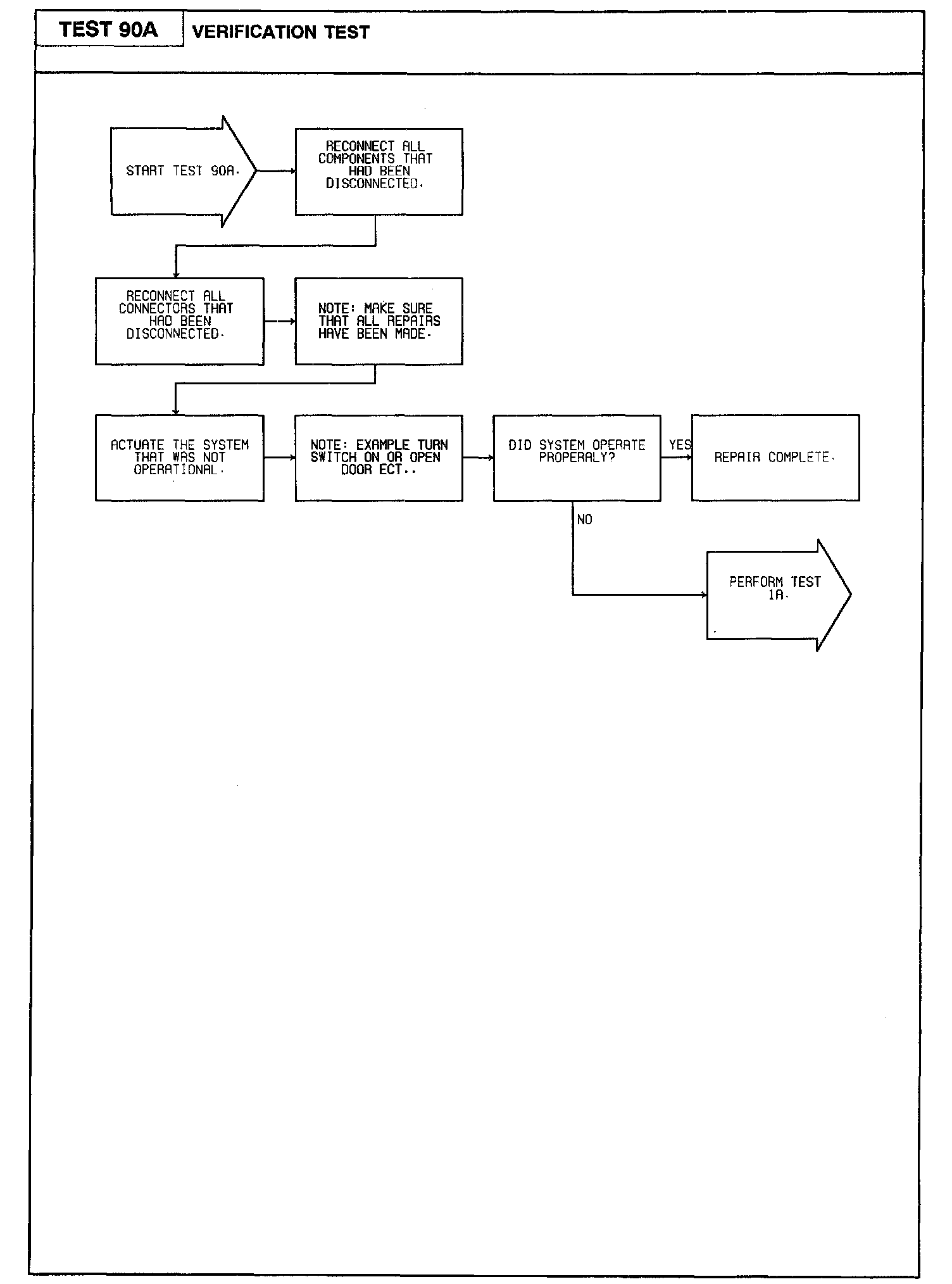 TEST 90A

VERIFICATION TEST

START TEST 90A.

RECONNECT ALL COMPONENTS THAT HAD BEEN DISCONNECTED.

RECONNECT ALL CONNECTORS THAT HAD BEEN DISCONNECTED.

NOTE: MAKE SURE THAT ALL REPAIRS HAVE BEEN MADE.

ACTUATE THE SYSTEM THAT WAS NOT OPERATIONAL.

NOTE: EXAMPLE TURN SWITCH ON OR OPEN DOOR ECT..

DID SYSTEM OPERATE PROPERALY?

YES

REPAIR COMPLETE.

NO

PERFORM TEST 1A.